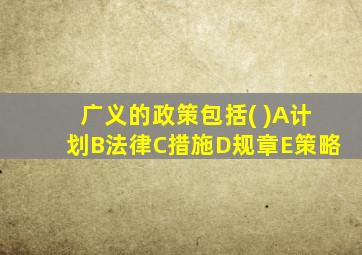 广义的政策包括( )A计划B法律C措施D规章E策略